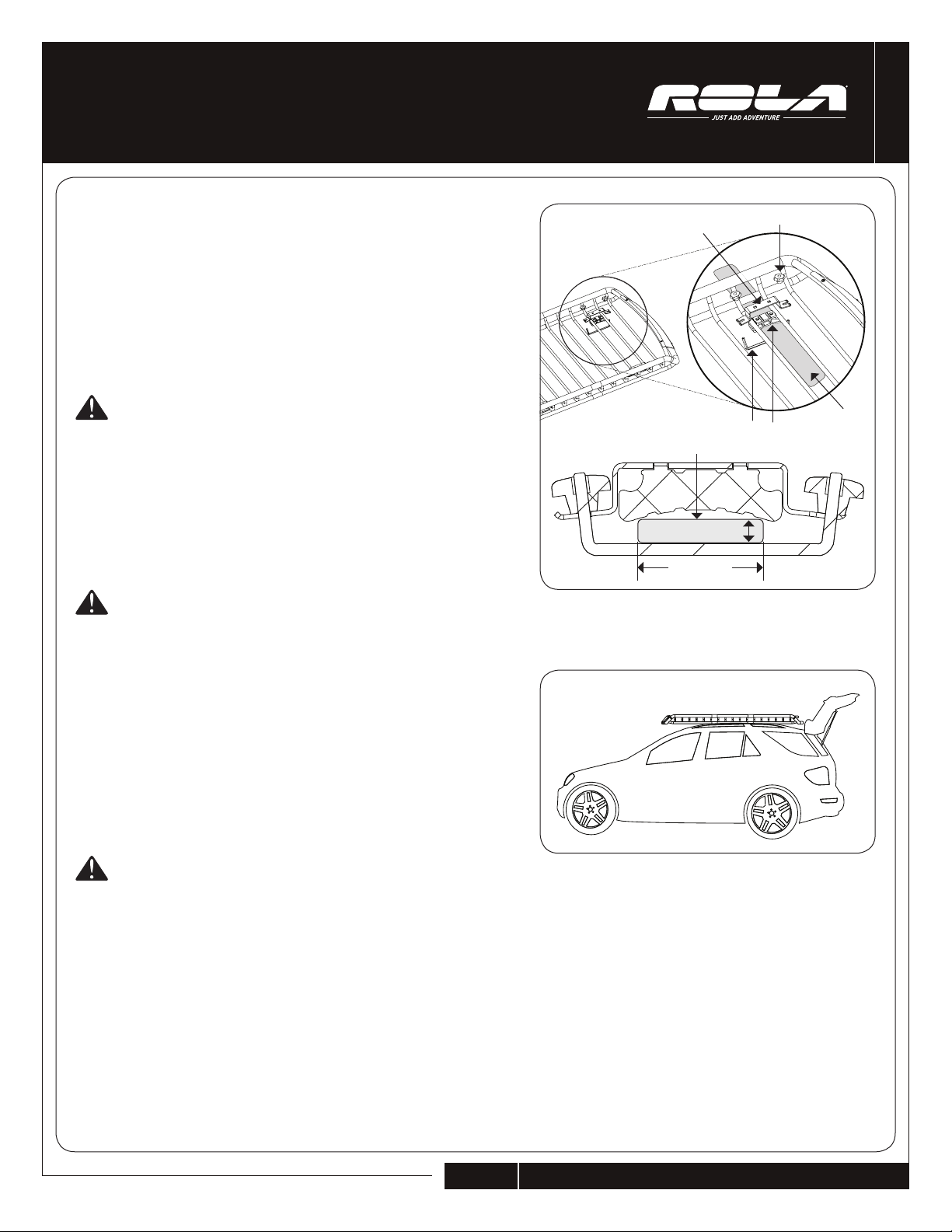 ROLA

JUST ADD ADVENTURE